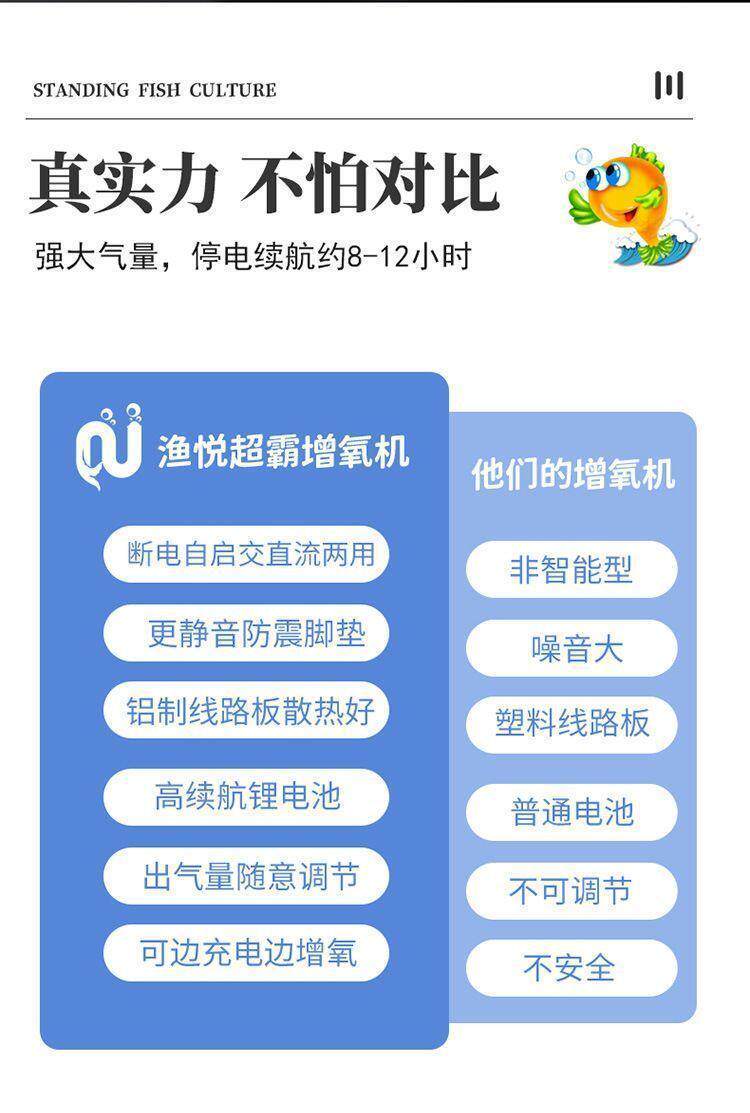 STANDING FISH CULTURE

真实力 不怕对比

强大气量，停电续航约8-12小时

渔悦超霸增氧机

断电自启交直流两用

更静音防震脚垫

铝制线路板散热好

高续航锂电池

出气量随意调节

可边充电边增氧

他们的增氧机

非智能型

噪音大

塑料线路板

普通电池

不可调节

不安全